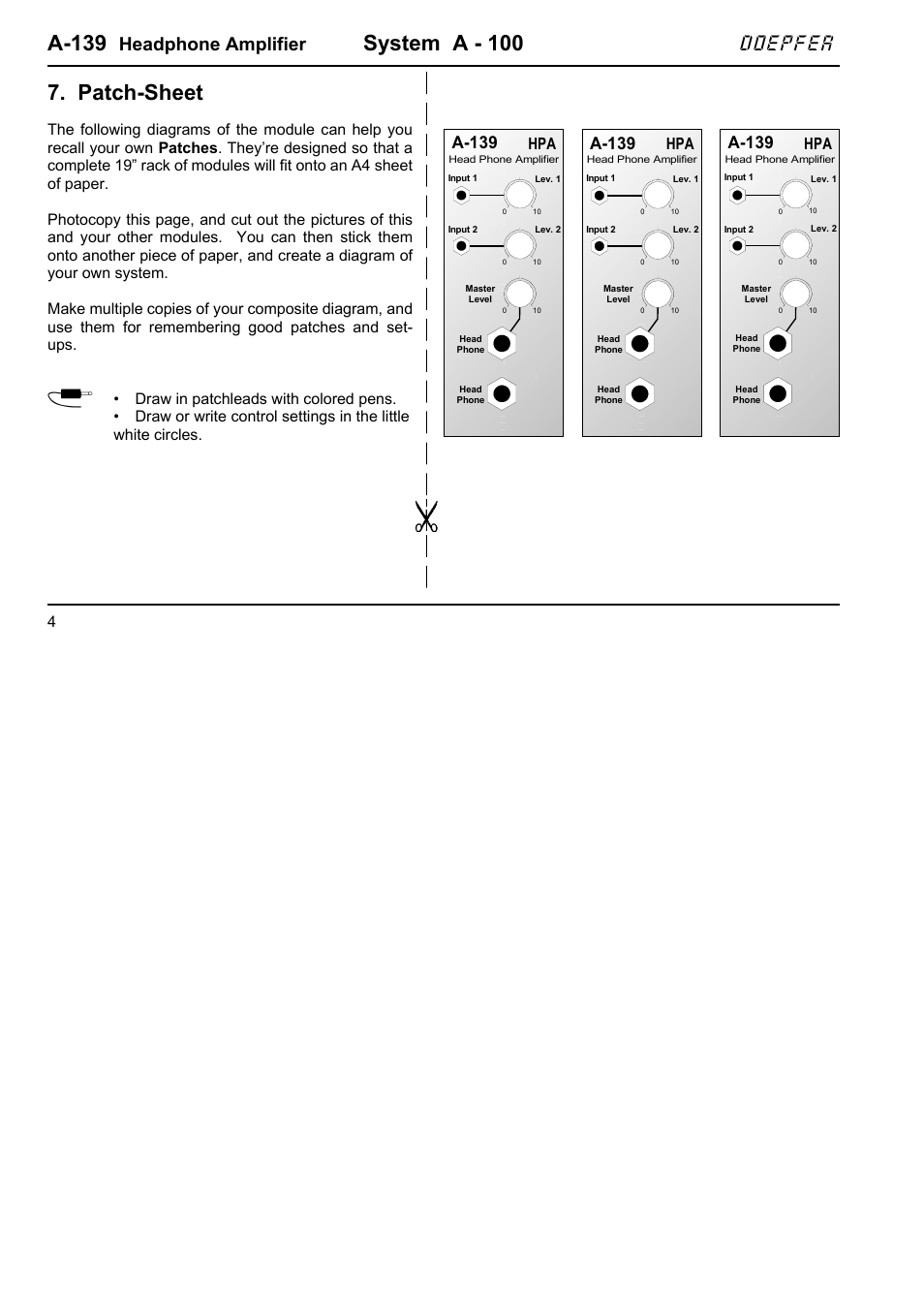 A-139 Headphone Amplifier System A - 100 DOEPFER

7. Patch-Sheet

The following diagrams of the module can help you recall your own Patches. They're designed so that a complete 19" rack of modules will fit onto an A4 sheet of paper.

Photocopy this page, and cut out the pictures of this and your other modules. You can then stick them onto another piece of paper, and create a diagram of your own system.

Make multiple copies of your composite diagram, and use them for remembering good patches and set-ups.

• Draw in patchleads with colored pens.
• Draw or write control settings in the little white circles.

A-139 HPA
Head Phone Amplifier
Input 1 Lev. 1
0 10
Input 2 Lev. 2
0 10
Master Level
0 10
Head Phone
Head Phone

A-139 HPA
Head Phone Amplifier
Input 1 Lev. 1
0 10
Input 2 Lev. 2
0 10
Master Level
0 10
Head Phone
Head Phone

A-139 HPA
Head Phone Amplifier
Input 1 Lev. 1
0 10
Input 2 Lev. 2
0 10
Master Level
0 10
Head Phone
Head Phone

4